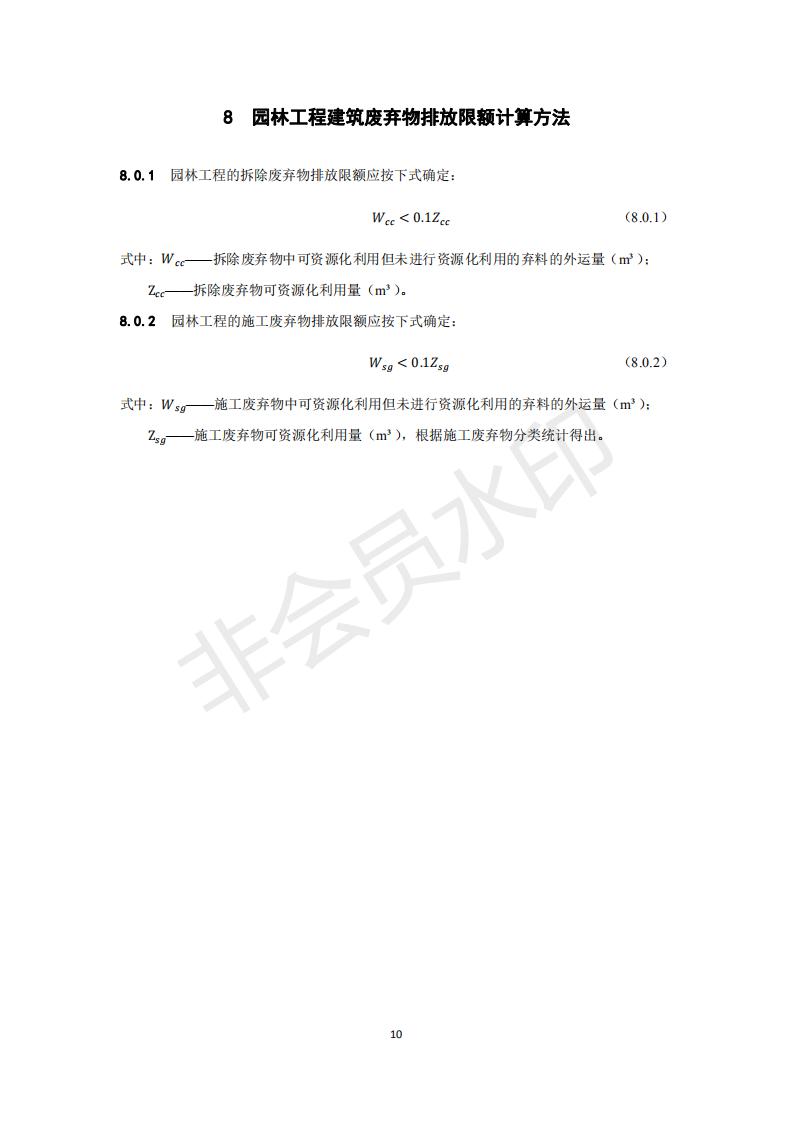 8 园林工程建筑废弃物排放限额计算方法

8.0.1 园林工程的拆除废弃物排放限额应按下式确定：

$W_{cc} < 0.1Z_{cc}$ (8.0.1)

式中：$W_{cc}$——拆除废弃物中可资源化利用但未进行资源化利用的弃料的外运量（m³）；

$Z_{cc}$——拆除废弃物可资源化利用量（m³）。

8.0.2 园林工程的施工废弃物排放限额应按下式确定：

$W_{sg} < 0.1Z_{sg}$ (8.0.2)

式中：$W_{sg}$——施工废弃物中可资源化利用但未进行资源化利用的弃料的外运量（m³）；

$Z_{sg}$——施工废弃物可资源化利用量（m³），根据施工废弃物分类统计得出。

非会员水印

10